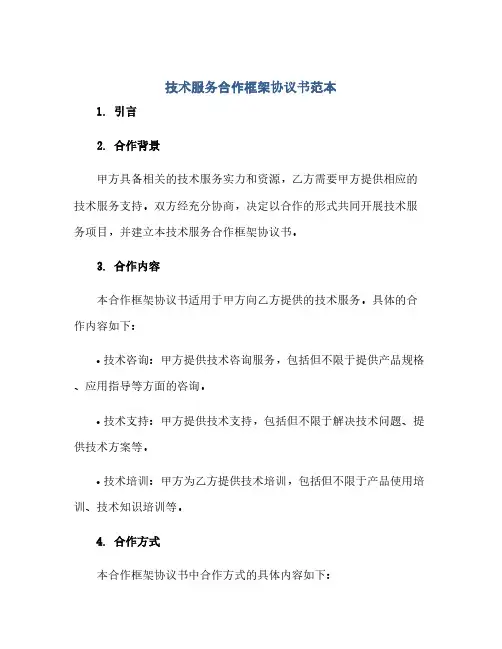 技术服务合作框架协议书范本

1. 引言

2. 合作背景

甲方具备相关的技术服务实力和资源，乙方需要甲方提供相应的技术服务支持。双方经充分协商，决定以合作的形式共同开展技术服务项目，并建立本技术服务合作框架协议书。

3. 合作内容

本合作框架协议书适用于甲方向乙方提供的技术服务。具体的合作内容如下：

• 技术咨询：甲方提供技术咨询服务，包括但不限于提供产品规格、应用指导等方面的咨询。

• 技术支持：甲方提供技术支持，包括但不限于解决技术问题、提供技术方案等。

• 技术培训：甲方为乙方提供技术培训，包括但不限于产品使用培训、技术知识培训等。

4. 合作方式

本合作框架协议书中合作方式的具体内容如下：